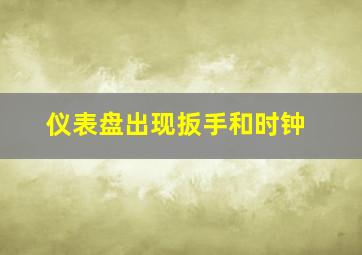 仪表盘出现扳手和时钟